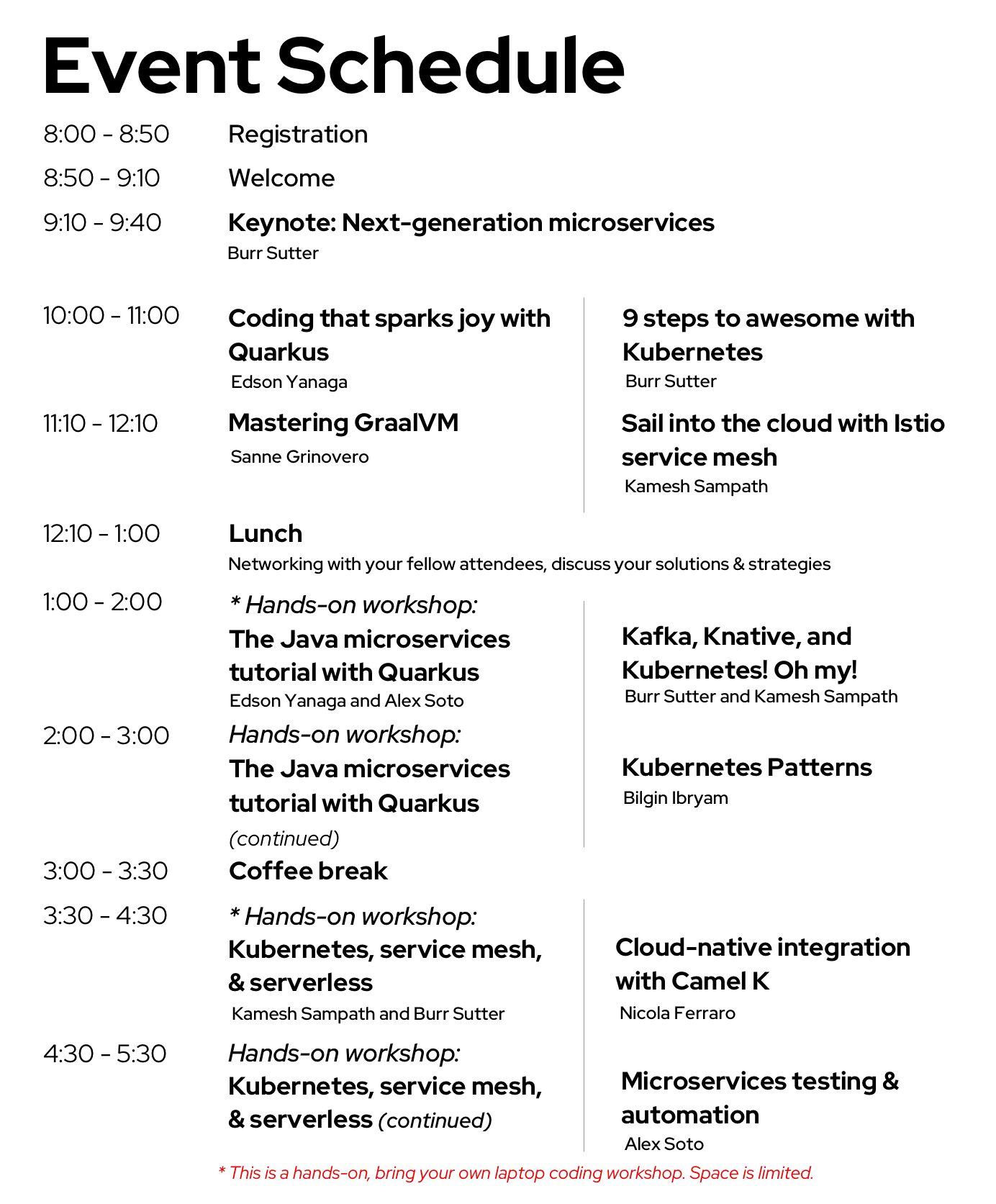 Event Schedule

8:00 - 8:50 Registration

8:50 - 9:10 Welcome

9:10 - 9:40 Keynote: Next-generation microservices
Burr Sutter

10:00 - 11:00 Coding that sparks joy with Quarkus
Edson Yanaga

9 steps to awesome with Kubernetes
Burr Sutter

11:10 - 12:10 Mastering GraalVM
Sanne Grinovero

Sail into the cloud with Istio service mesh
Kamesh Sampath

12:10 - 1:00 Lunch
Networking with your fellow attendees, discuss your solutions & strategies

1:00 - 2:00 * Hands-on workshop:
The Java microservices tutorial with Quarkus
Edson Yanaga and Alex Soto

Kafka, Knative, and Kubernetes! Oh my!
Burr Sutter and Kamesh Sampath

2:00 - 3:00 Hands-on workshop:
The Java microservices tutorial with Quarkus
(continued)

Kubernetes Patterns
Bilgin Ibryam

3:00 - 3:30 Coffee break

3:30 - 4:30 * Hands-on workshop:
Kubernetes, service mesh, & serverless
Kamesh Sampath and Burr Sutter

Cloud-native integration with Camel K
Nicola Ferraro

4:30 - 5:30 Hands-on workshop:
Kubernetes, service mesh, & serverless (continued)

Microservices testing & automation
Alex Soto

* This is a hands-on, bring your own laptop coding workshop. Space is limited.